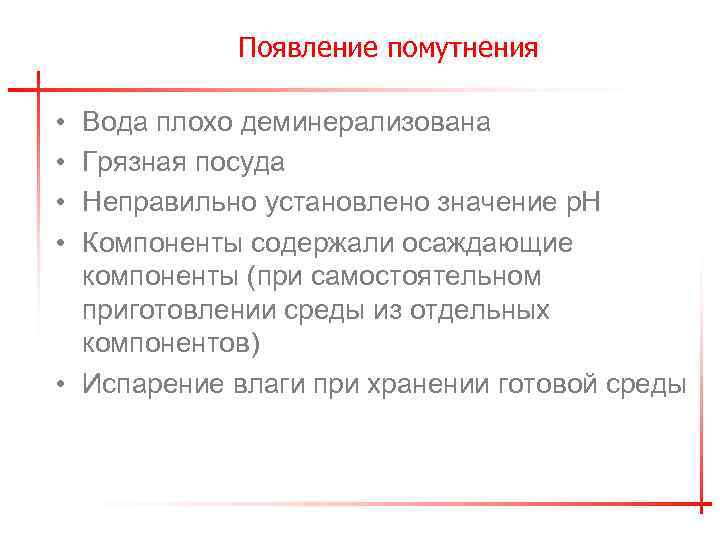 Появление помутнения

• Вода плохо деминерализована
• Грязная посуда
• Неправильно установлено значение pH
• Компоненты содержали осаждающие компоненты (при самостоятельном приготовлении среды из отдельных компонентов)
• Испарение влаги при хранении готовой среды